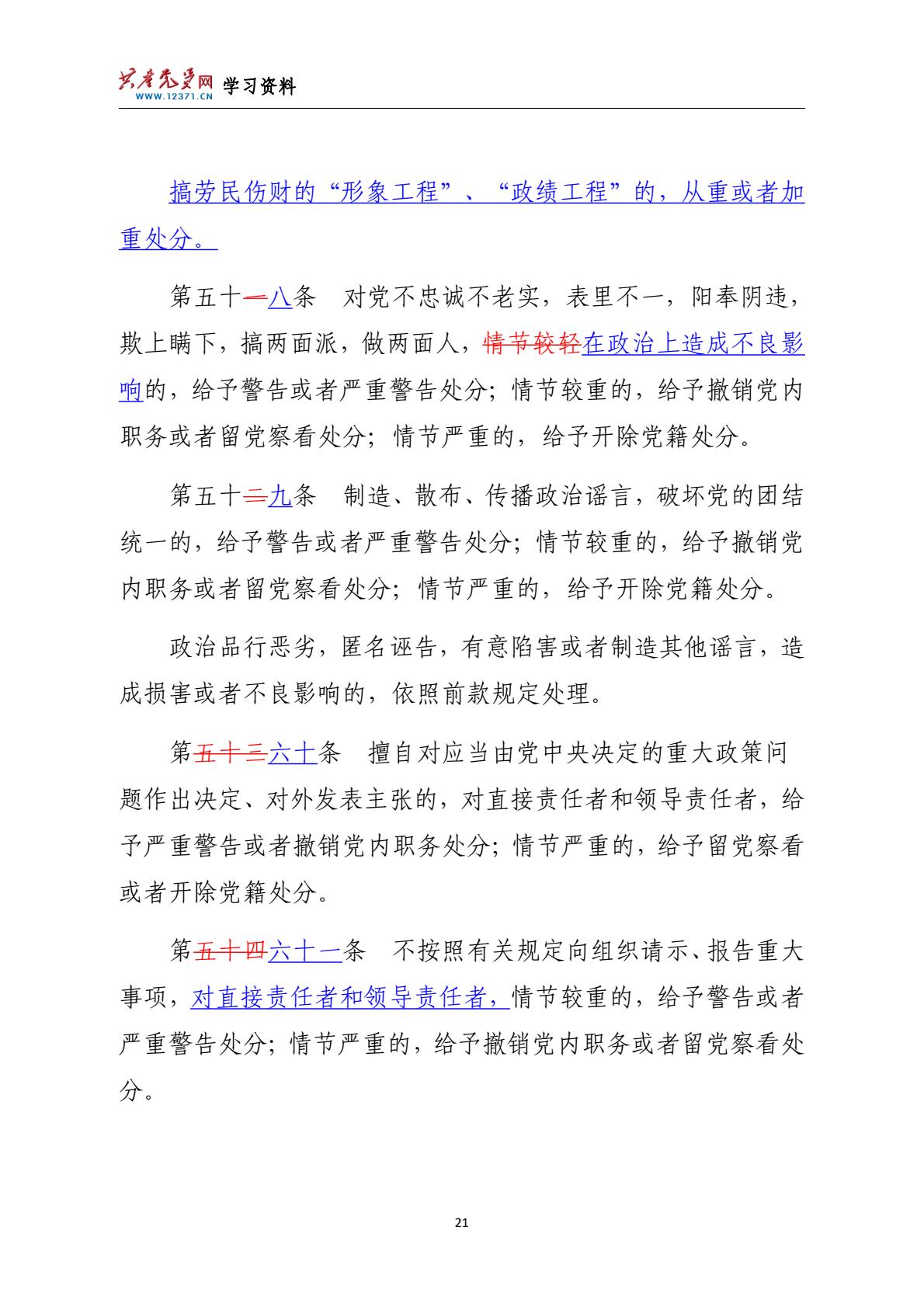 共产党员网 WWW.12371.CN 学习资料

搞劳民伤财的“形象工程”、“政绩工程”的，从重或者加重处分。

第五十一八条 对党不忠诚不老实，表里不一，阳奉阴违，欺上瞒下，搞两面派，做两面人，情节较轻在政治上造成不良影响的，给予警告或者严重警告处分；情节较重的，给予撤销党内职务或者留党察看处分；情节严重的，给予开除党籍处分。

第五十二九条 制造、散布、传播政治谣言，破坏党的团结统一的，给予警告或者严重警告处分；情节较重的，给予撤销党内职务或者留党察看处分；情节严重的，给予开除党籍处分。

政治品行恶劣，匿名诬告，有意陷害或者制造其他谣言，造成损害或者不良影响的，依照前款规定处理。

第五十三六十条 擅自对应当由党中央决定的重大政策问题作出决定、对外发表主张的，对直接责任者和领导责任者，给予严重警告或者撤销党内职务处分；情节严重的，给予留党察看或者开除党籍处分。

第五十四六十一条 不按照有关规定向组织请示、报告重大事项，对直接责任者和领导责任者，情节较重的，给予警告或者严重警告处分；情节严重的，给予撤销党内职务或者留党察看处分。

21